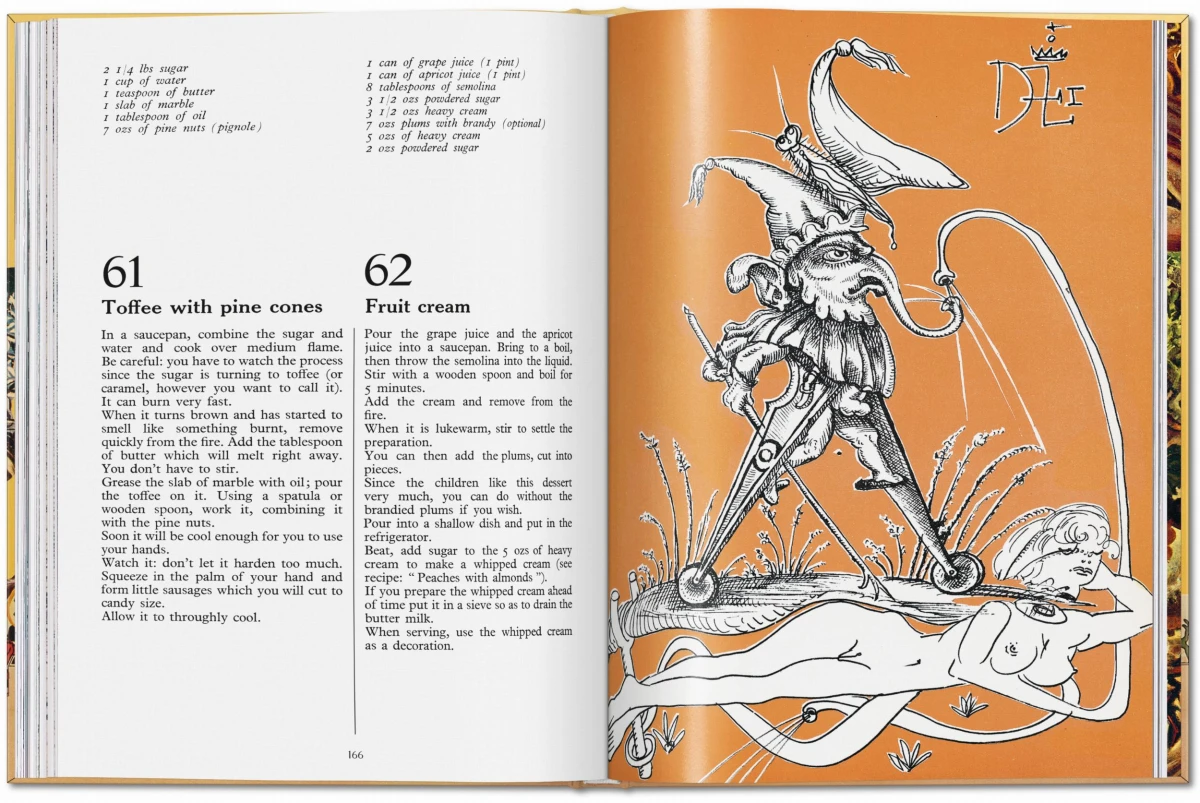 2 1/4 lbs sugar
1 cup of water
1 teaspoon of butter
1 slab of marble
1 tablespoon of oil
7 ozs of pine nuts (pignole)

61
Toffee with pine cones

In a saucepan, combine the sugar and water and cook over medium flame. Be careful: you have to watch the process since the sugar is turning to toffee (or caramel, however you want to call it). It can burn very fast.
When it turns brown and has started to smell like something burnt, remove quickly from the fire. Add the tablespoon of butter which will melt right away. You don't have to stir.
Grease the slab of marble with oil; pour the toffee on it. Using a spatula or wooden spoon, work it, combining it with the pine nuts.
Soon it will be cool enough for you to use your hands.
Watch it: don't let it harden too much. Squeeze in the palm of your hand and form little sausages which you will cut to candy size.
Allow it to throughly cool.

1 can of grape juice (1 pint)
1 can of apricot juice (1 pint)
8 tablespoons of semolina
3 1/2 ozs powdered sugar
3 1/2 ozs heavy cream
7 ozs plums with brandy (optional)
5 ozs of heavy cream
2 ozs powdered sugar

62
Fruit cream

Pour the grape juice and the apricot juice into a saucepan. Bring to a boil, then throw the semolina into the liquid. Stir with a wooden spoon and boil for 5 minutes.
Add the cream and remove from the fire.
When it is lukewarm, stir to settle the preparation.
You can then add the plums, cut into pieces.
Since the children like this dessert very much, you can do without the brandied plums if you wish.
Pour into a shallow dish and put in the refrigerator.
Beat, add sugar to the 5 ozs of heavy cream to make a whipped cream (see recipe: " Peaches with almonds ").
If you prepare the whipped cream ahead of time put it in a sieve so as to drain the butter milk.
When serving, use the whipped cream as a decoration.

166

Dalí